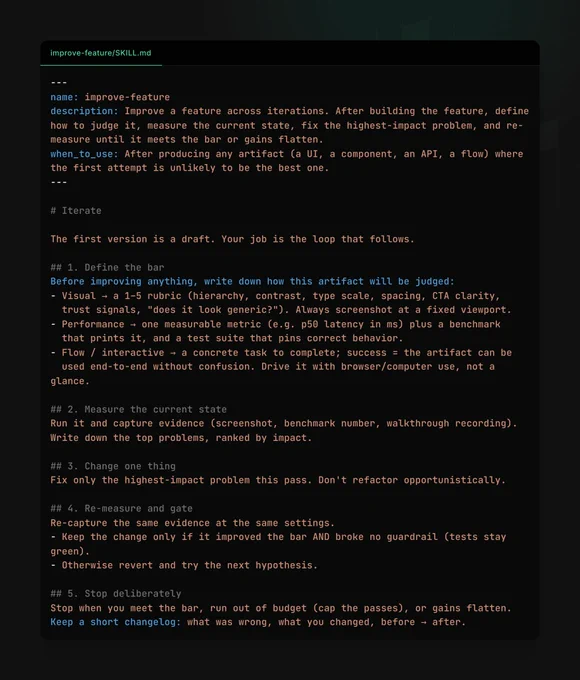 improve-feature/SKILL.md

---
name: improve-feature
description: Improve a feature across iterations. After building the feature, define how to judge it, measure the current state, fix the highest-impact problem, and re-measure until it meets the bar or gains flatten.
when_to_use: After producing any artifact (a UI, a component, an API, a flow) where the first attempt is unlikely to be the best one.
---

# Iterate

The first version is a draft. Your job is the loop that follows.

## 1. Define the bar
Before improving anything, write down how this artifact will be judged:
- Visual → a 1-5 rubric (hierarchy, contrast, type scale, spacing, CTA clarity, trust signals, "does it look generic?"). Always screenshot at a fixed viewport.
- Performance → one measurable metric (e.g. p50 latency in ms) plus a benchmark that prints it, and a test suite that pins correct behavior.
- Flow / interactive → a concrete task to complete; success = the artifact can be used end-to-end without confusion. Drive it with browser/computer use, not a glance.

## 2. Measure the current state
Run it and capture evidence (screenshot, benchmark number, walkthrough recording). Write down the top problems, ranked by impact.

## 3. Change one thing
Fix only the highest-impact problem this pass. Don't refactor opportunistically.

## 4. Re-measure and gate
Re-capture the same evidence at the same settings.
- Keep the change only if it improved the bar AND broke no guardrail (tests stay green).
- Otherwise revert and try the next hypothesis.

## 5. Stop deliberately
Stop when you meet the bar, run out of budget (cap the passes), or gains flatten.
Keep a short changelog: what was wrong, what you changed, before → after.